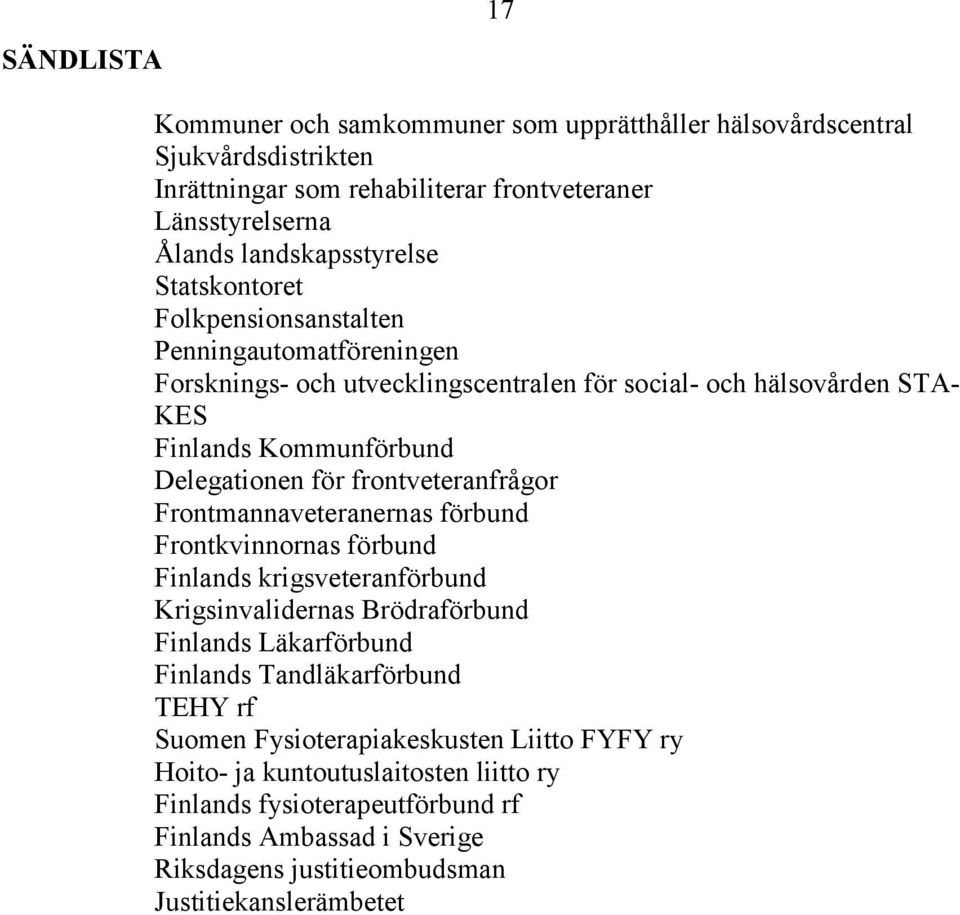 17

SÄNDLISTA

Kommuner och samkommuner som upprätthåller hälsovårdscentral
Sjukvårdsdistrikten
Inrättningar som rehabiliterar frontveteraner
Länsstyrelserna
Ålands landskapsstyrelse
Statskontoret
Folkpensionsanstalten
Penningautomatföreningen
Forsknings- och utvecklingscentralen för social- och hälsovården STAKES
Finlands Kommunförbund
Delegationen för frontveteranfrågor
Frontmannaveteranernas förbund
Frontkvinnornas förbund
Finlands krigsveteranförbund
Krigsinvalidernas Brödraförbund
Finlands Läkarförbund
Finlands Tandläkarförbund
TEHY rf
Suomen Fysioterapiakeskusten Liitto FYFY ry
Hoito- ja kuntoutuslaitosten liitto ry
Finlands fysioterapeutförbund rf
Finlands Ambassad i Sverige
Riksdagens justitieombudsman
Justitiekanslerämbetet